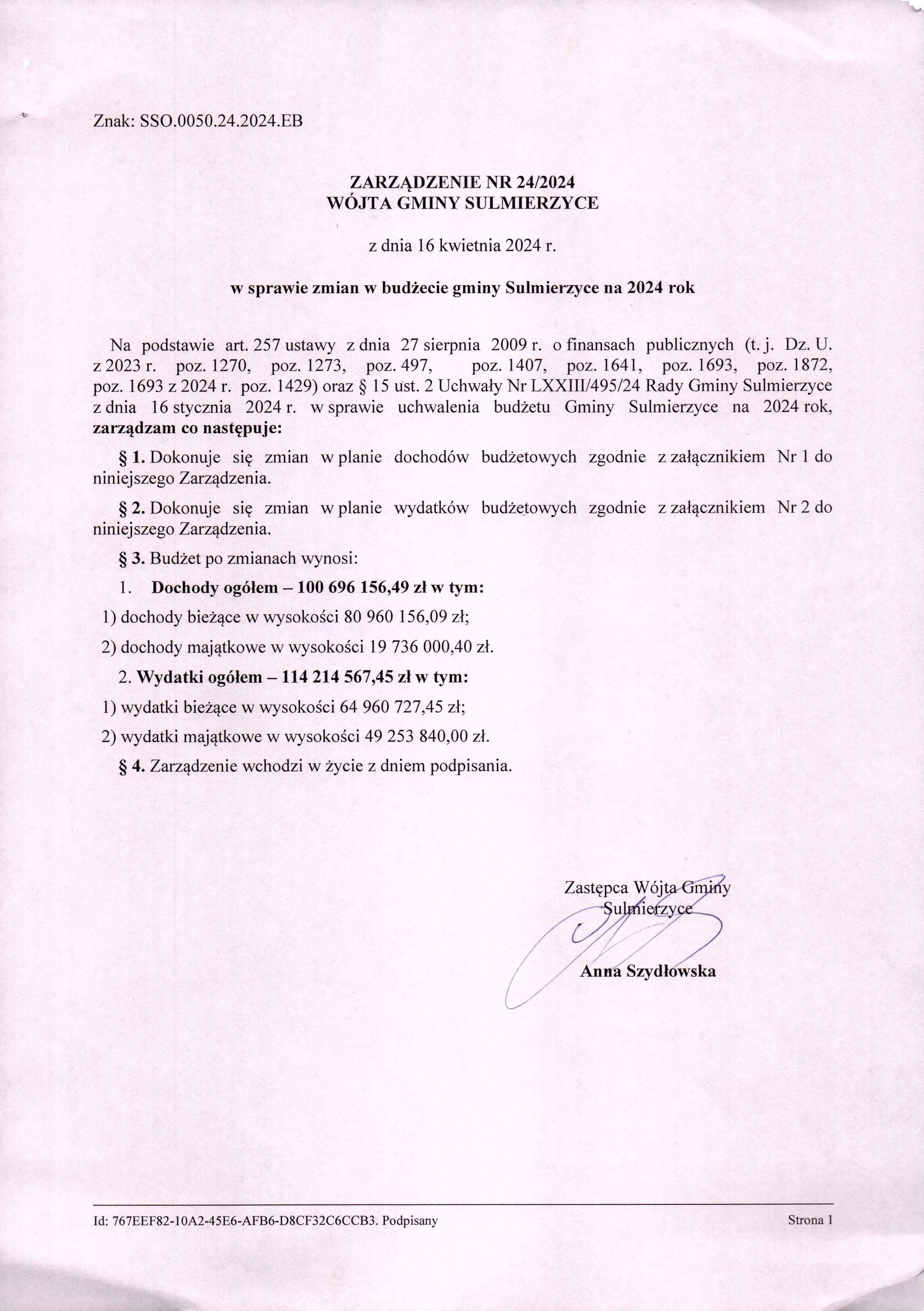 Znak: SSO.0050.24.2024.EB

ZARZĄDZENIE NR 24/2024
WÓJTA GMINY SULMIERZYCE

z dnia 16 kwietnia 2024 r.

w sprawie zmian w budżecie gminy Sulmierzyce na 2024 rok

Na podstawie art. 257 ustawy z dnia 27 sierpnia 2009 r. o finansach publicznych (t. j. Dz. U. z 2023 r. poz. 1270, poz. 1273, poz. 497, poz. 1407, poz. 1641, poz. 1693, poz. 1872, poz. 1693 z 2024 r. poz. 1429) oraz § 15 ust. 2 Uchwały Nr LXXIII/495/24 Rady Gminy Sulmierzyce z dnia 16 stycznia 2024 r. w sprawie uchwalenia budżetu Gminy Sulmierzyce na 2024 rok, zarządzam co następuje:

§ 1. Dokonuje się zmian w planie dochodów budżetowych zgodnie z załącznikiem Nr 1 do niniejszego Zarządzenia.

§ 2. Dokonuje się zmian w planie wydatków budżetowych zgodnie z załącznikiem Nr 2 do niniejszego Zarządzenia.

§ 3. Budżet po zmianach wynosi:

1. Dochody ogółem – 100 696 156,49 zł w tym:

1) dochody bieżące w wysokości 80 960 156,09 zł;

2) dochody majątkowe w wysokości 19 736 000,40 zł.

2. Wydatki ogółem – 114 214 567,45 zł w tym:

1) wydatki bieżące w wysokości 64 960 727,45 zł;

2) wydatki majątkowe w wysokości 49 253 840,00 zł.

§ 4. Zarządzenie wchodzi w życie z dniem podpisania.

Zastępca Wójta Gminy
Sulmierzyce

Anna Szydłowska

Id: 767EEF82-10A2-45E6-AFB6-D8CF32C6CCB3. Podpisany

Strona 1